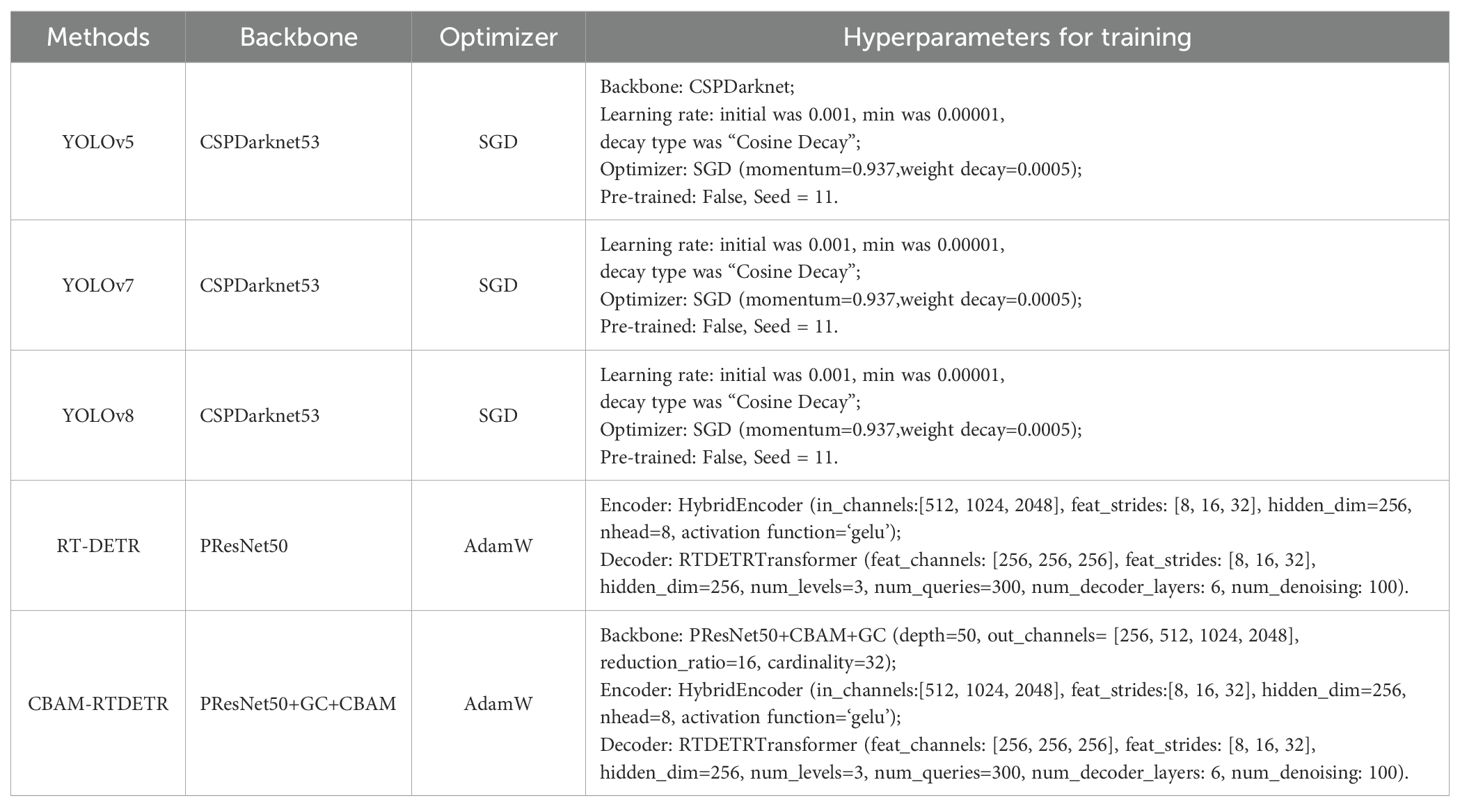 | Methods | Backbone | Optimizer | Hyperparameters for training |
|---|---|---|---|
| YOLOv5 | CSPDarknet53 | SGD | Backbone: CSPDarknet; Learning rate: initial was 0.001, min was 0.00001, decay type was “Cosine Decay”; Optimizer: SGD (momentum=0.937,weight decay=0.0005); Pre-trained: False, Seed = 11. |
| YOLOv7 | CSPDarknet53 | SGD | Learning rate: initial was 0.001, min was 0.00001, decay type was “Cosine Decay”; Optimizer: SGD (momentum=0.937,weight decay=0.0005); Pre-trained: False, Seed = 11. |
| YOLOv8 | CSPDarknet53 | SGD | Learning rate: initial was 0.001, min was 0.00001, decay type was “Cosine Decay”; Optimizer: SGD (momentum=0.937,weight decay=0.0005); Pre-trained: False, Seed = 11. |
| RT-DETR | PResNet50 | AdamW | Encoder: HybridEncoder (in_channels:[512, 1024, 2048], feat_strides: [8, 16, 32], hidden_dim=256, nhead=8, activation function=‘gelu’); Decoder: RTDETRTransformer (feat_channels: [256, 256, 256], feat_strides: [8, 16, 32], hidden_dim=256, num_levels=3, num_queries=300, num_decoder_layers: 6, num_denoising: 100). |
| CBAM-RTDETR | PResNet50+GC+CBAM | AdamW | Backbone: PResNet50+CBAM+GC (depth=50, out_channels= [256, 512, 1024, 2048], reduction_ratio=16, cardinality=32); Encoder: HybridEncoder (in_channels:[512, 1024, 2048], feat_strides:[8, 16, 32], hidden_dim=256, nhead=8, activation function=‘gelu’); Decoder: RTDETRTransformer (feat_channels: [256, 256, 256], feat_strides: [8, 16, 32], hidden_dim=256, num_levels=3, num_queries=300, num_decoder_layers: 6, num_denoising: 100). |